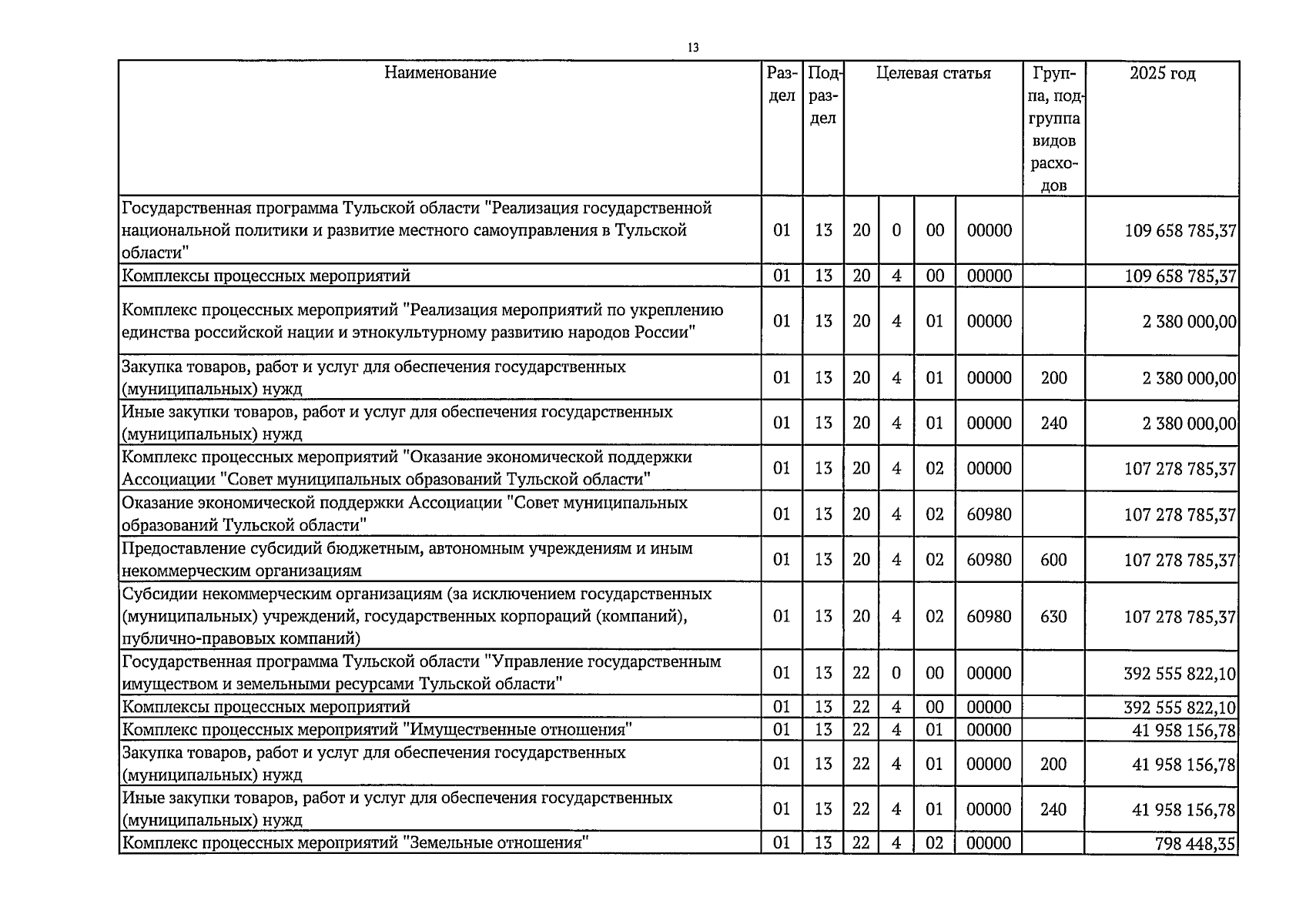 13

| Наименование | Раздел | Подраздел | Целевая статья | | | | Группа, подгруппа видов расходов | 2025 год |
|---|---|---|---|---|---|---|---|---|
| Государственная программа Тульской области "Реализация государственной национальной политики и развитие местного самоуправления в Тульской области" | 01 | 13 | 20 | 0 | 00 | 00000 | | 109 658 785,37 |
| Комплексы процессных мероприятий | 01 | 13 | 20 | 4 | 00 | 00000 | | 109 658 785,37 |
| Комплекс процессных мероприятий "Реализация мероприятий по укреплению единства российской нации и этнокультурному развитию народов России" | 01 | 13 | 20 | 4 | 01 | 00000 | | 2 380 000,00 |
| Закупка товаров, работ и услуг для обеспечения государственных (муниципальных) нужд | 01 | 13 | 20 | 4 | 01 | 00000 | 200 | 2 380 000,00 |
| Иные закупки товаров, работ и услуг для обеспечения государственных (муниципальных) нужд | 01 | 13 | 20 | 4 | 01 | 00000 | 240 | 2 380 000,00 |
| Комплекс процессных мероприятий "Оказание экономической поддержки Ассоциации "Совет муниципальных образований Тульской области" | 01 | 13 | 20 | 4 | 02 | 00000 | | 107 278 785,37 |
| Оказание экономической поддержки Ассоциации "Совет муниципальных образований Тульской области" | 01 | 13 | 20 | 4 | 02 | 60980 | | 107 278 785,37 |
| Предоставление субсидий бюджетным, автономным учреждениям и иным некоммерческим организациям | 01 | 13 | 20 | 4 | 02 | 60980 | 600 | 107 278 785,37 |
| Субсидии некоммерческим организациям (за исключением государственных (муниципальных) учреждений, государственных корпораций (компаний), публично-правовых компаний) | 01 | 13 | 20 | 4 | 02 | 60980 | 630 | 107 278 785,37 |
| Государственная программа Тульской области "Управление государственным имуществом и земельными ресурсами Тульской области" | 01 | 13 | 22 | 0 | 00 | 00000 | | 392 555 822,10 |
| Комплексы процессных мероприятий | 01 | 13 | 22 | 4 | 00 | 00000 | | 392 555 822,10 |
| Комплекс процессных мероприятий "Имущественные отношения" | 01 | 13 | 22 | 4 | 01 | 00000 | | 41 958 156,78 |
| Закупка товаров, работ и услуг для обеспечения государственных (муниципальных) нужд | 01 | 13 | 22 | 4 | 01 | 00000 | 200 | 41 958 156,78 |
| Иные закупки товаров, работ и услуг для обеспечения государственных (муниципальных) нужд | 01 | 13 | 22 | 4 | 01 | 00000 | 240 | 41 958 156,78 |
| Комплекс процессных мероприятий "Земельные отношения" | 01 | 13 | 22 | 4 | 02 | 00000 | | 798 448,35 |